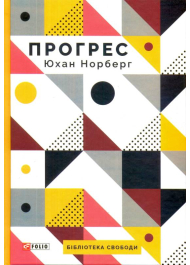 ПРОГРЕС
Юхан Норберг

FOLIO

БІБЛІОТЕКА СВОБОДИ